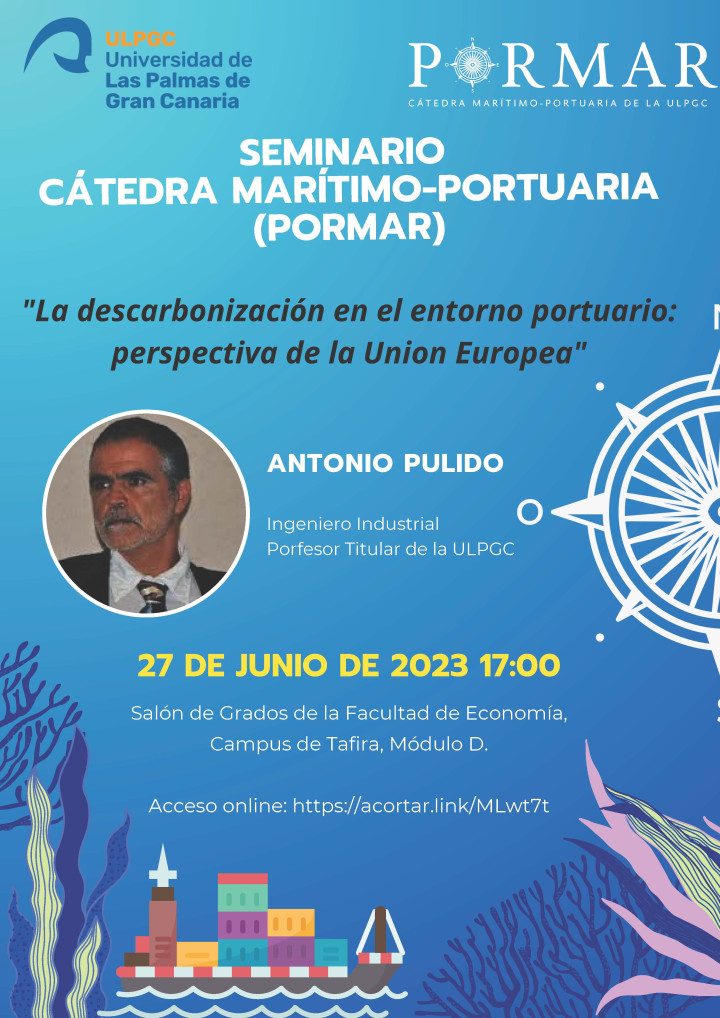 ULPGC
Universidad de
Las Palmas de
Gran Canaria

PORMAR
CÁTEDRA MARÍTIMO-PORTUARIA DE LA ULPGC

SEMINARIO
CÁTEDRA MARÍTIMO-PORTUARIA
(PORMAR)

"La descarbonización en el entorno portuario: perspectiva de la Union Europea"

ANTONIO PULIDO

Ingeniero Industrial
Porfesor Titular de la ULPGC

27 DE JUNIO DE 2023 17:00

Salón de Grados de la Facultad de Economía,
Campus de Tafira, Módulo D.

Acceso online: https://acortar.link/MLwt7t